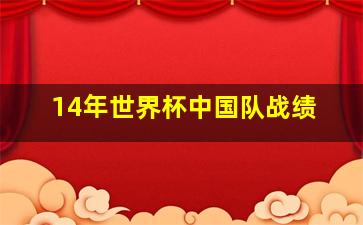 14年世界杯中国队战绩